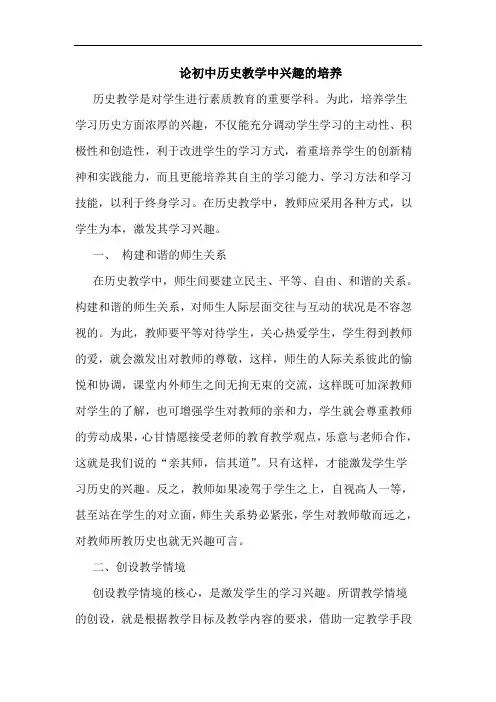 论初中历史教学中兴趣的培养

历史教学是对学生进行素质教育的重要学科。为此，培养学生学习历史方面浓厚的兴趣，不仅能充分调动学生学习的主动性、积极性和创造性，利于改进学生的学习方式，着重培养学生的创新精神和实践能力，而且更能培养其自主的学习能力、学习方法和学习技能，以利于终身学习。在历史教学中，教师应采用各种方式，以学生为本，激发其学习兴趣。

一、 构建和谐的师生关系

在历史教学中，师生间要建立民主、平等、自由、和谐的关系。构建和谐的师生关系，对师生人际层面交往与互动的状况是不容忽视的。为此，教师要平等对待学生，关心热爱学生，学生得到教师的爱，就会激发出对教师的尊敬，这样，师生的人际关系彼此的愉悦和协调，课堂内外师生之间无拘无束的交流，这样既可加深教师对学生的了解，也可增强学生对教师的亲和力，学生就会尊重教师的劳动成果，心甘情愿接受老师的教育教学观点，乐意与老师合作，这就是我们说的“亲其师，信其道”。只有这样，才能激发学生学习历史的兴趣。反之，教师如果凌驾于学生之上，自视高人一等，甚至站在学生的对立面，师生关系势必紧张，学生对教师敬而远之，对教师所教历史也就无兴趣可言。

二、创设教学情境

创设教学情境的核心，是激发学生的学习兴趣。所谓教学情境的创设，就是根据教学目标及教学内容的要求，借助一定教学手段